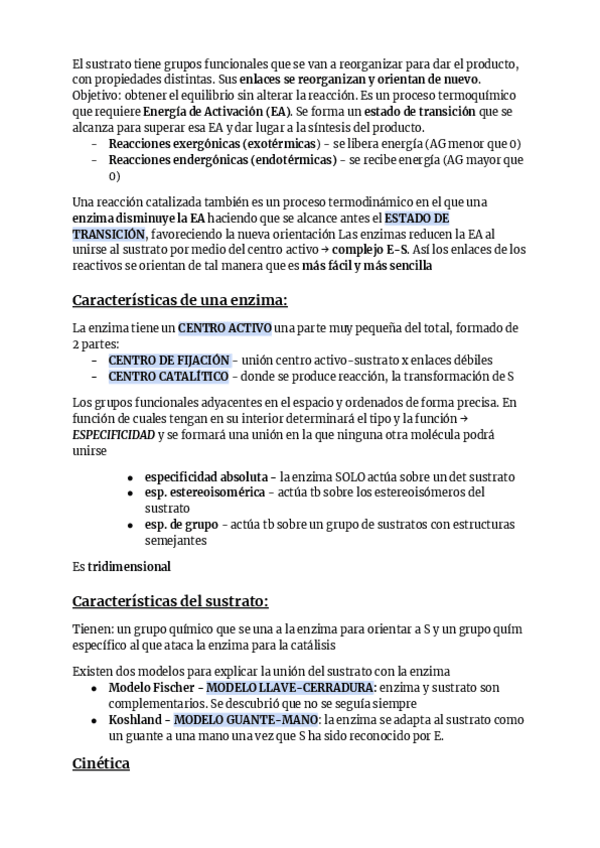 El sustrato tiene grupos funcionales que se van a reorganizar para dar el producto, con propiedades distintas. Sus enlaces se reorganizan y orientan de nuevo. Objetivo: obtener el equilibrio sin alterar la reacción. Es un proceso termoquímico que requiere Energía de Activación (EA). Se forma un estado de transición que se alcanza para superar esa EA y dar lugar a la síntesis del producto.
- Reacciones exergónicas (exotérmicas) - se libera energía (AG menor que 0)
- Reacciones endergónicas (endotérmicas) - se recibe energía (AG mayor que 0)

Una reacción catalizada también es un proceso termodinámico en el que una enzima disminuye la EA haciendo que se alcance antes el ESTADO DE TRANSICIÓN, favoreciendo la nueva orientación Las enzimas reducen la EA al unirse al sustrato por medio del centro activo → complejo E-S. Así los enlaces de los reactivos se orientan de tal manera que es más fácil y más sencilla

Características de una enzima:

La enzima tiene un CENTRO ACTIVO una parte muy pequeña del total, formado de 2 partes:
- CENTRO DE FIJACIÓN - unión centro activo-sustrato x enlaces débiles
- CENTRO CATALÍTICO - donde se produce reacción, la transformación de S

Los grupos funcionales adyacentes en el espacio y ordenados de forma precisa. En función de cuales tengan en su interior determinará el tipo y la función → ESPECIFICIDAD y se formará una unión en la que ninguna otra molécula podrá unirse

- especificidad absoluta - la enzima SOLO actúa sobre un det sustrato
- esp. estereoisomérica - actúa tb sobre los estereoisómeros del sustrato
- esp. de grupo - actúa tb sobre un grupo de sustratos con estructuras semejantes

Es tridimensional

Características del sustrato:

Tienen: un grupo químico que se una a la enzima para orientar a S y un grupo quím específico al que ataca la enzima para la catálisis

Existen dos modelos para explicar la unión del sustrato con la enzima
- Modelo Fischer - MODELO LLAVE-CERRADURA: enzima y sustrato son complementarios. Se descubrió que no se seguía siempre
- Koshland - MODELO GUANTE-MANO: la enzima se adapta al sustrato como un guante a una mano una vez que S ha sido reconocido por E.

Cinética